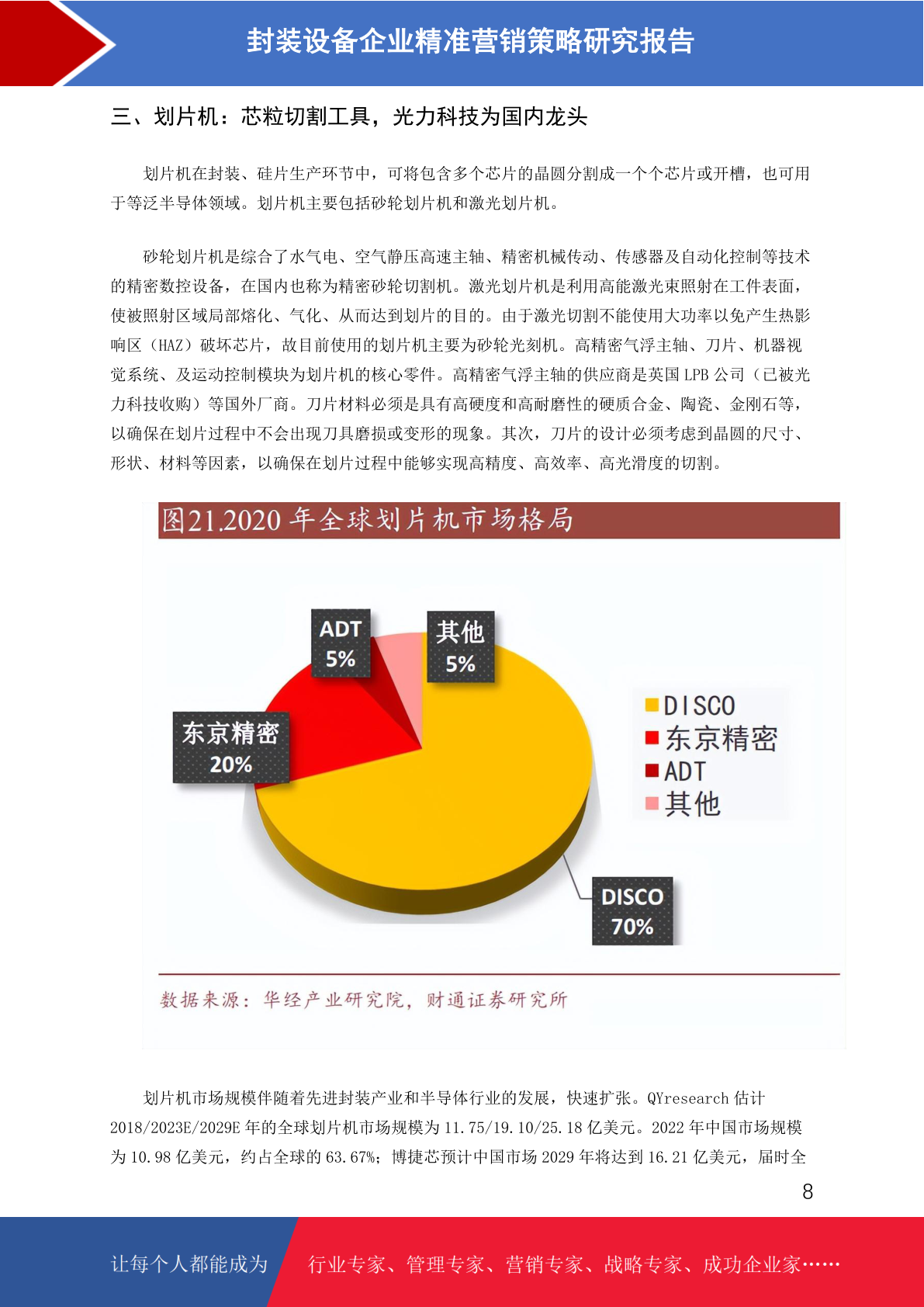 封装设备企业精准营销策略研究报告

三、划片机：芯粒切割工具，光力科技为国内龙头

划片机在封装、硅片生产环节中，可将包含多个芯片的晶圆分割成一个个芯片或开槽，也可用于等泛半导体领域。划片机主要包括砂轮划片机和激光划片机。

砂轮划片机是综合了水气电、空气静压高速主轴、精密机械传动、传感器及自动化控制等技术的精密数控设备，在国内也称为精密砂轮切割机。激光划片机是利用高能激光束照射在工件表面，使被照射区域局部熔化、气化、从而达到划片的目的。由于激光切割不能使用大功率以免产生热影响区（HAZ）破坏芯片，故目前使用的划片机主要为砂轮光刻机。高精密气浮主轴、刀片、机器视觉系统、及运动控制模块为划片机的核心零件。高精密气浮主轴的供应商是英国 LPB 公司（已被光力科技收购）等国外厂商。刀片材料必须是具有高硬度和高耐磨性的硬质合金、陶瓷、金刚石等，以确保在划片过程中不会出现刀具磨损或变形的现象。其次，刀片的设计必须考虑到晶圆的尺寸、形状、材料等因素，以确保在划片过程中能够实现高精度、高效率、高光滑度的切割。

图21.2020 年全球划片机市场格局

ADT 5%
其他 5%
东京精密 20%
DISCO 70%
DISCO
东京精密
ADT
其他

数据来源：华经产业研究院，财通证券研究所

划片机市场规模伴随着先进封装产业和半导体行业的发展，快速扩张。QYresearch 估计 2018/2023E/2029E 年的全球划片机市场规模为 11.75/19.10/25.18 亿美元。2022 年中国市场规模为 10.98 亿美元，约占全球的 63.67%；博捷芯预计中国市场 2029 年将达到 16.21 亿美元，届时全

8

让每个人都能成为 行业专家、管理专家、营销专家、战略专家、成功企业家……